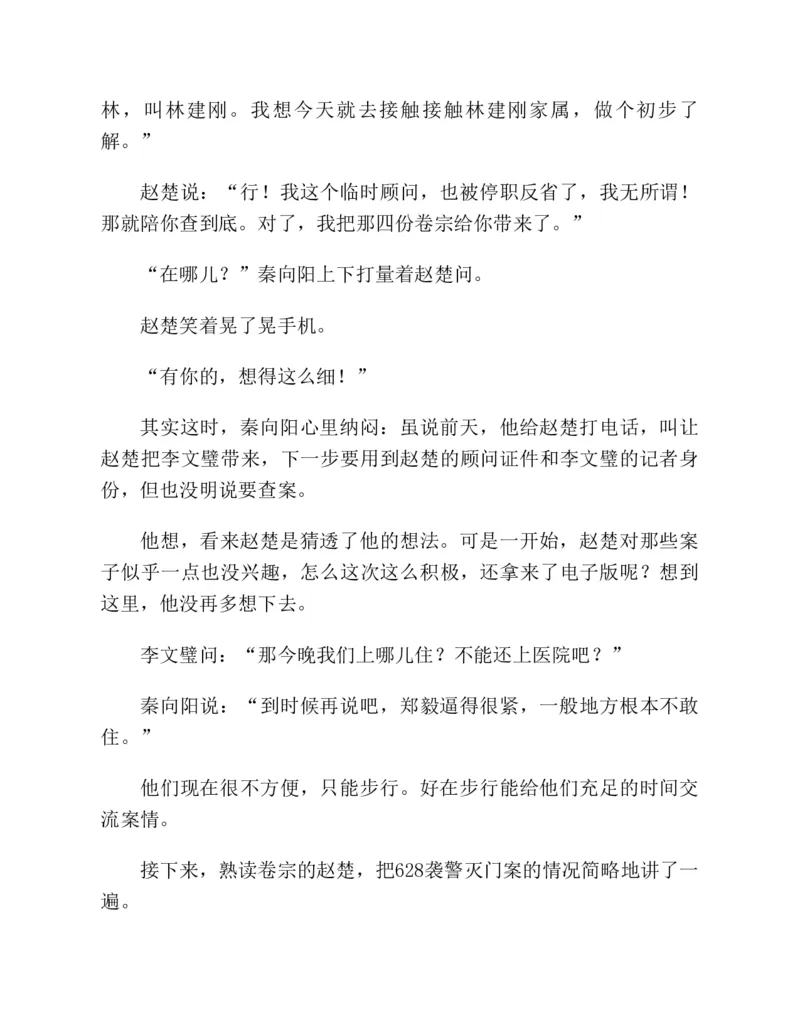 林，叫林建刚。我想今天就去接触接触林建刚家属，做个初步了解。”

赵楚说：“行！我这个临时顾问，也被停职反省了，我无所谓！那就陪你查到底。对了，我把那四份卷宗给你带来了。”

“在哪儿？”秦向阳上下打量着赵楚问。

赵楚笑着晃了晃手机。

“有你的，想得这么细！”

其实这时，秦向阳心里纳闷：虽说前天，他给赵楚打电话，叫让赵楚把李文璧带来，下一步要用到赵楚的顾问证件和李文璧的记者身份，但也没明说要查案。

他想，看来赵楚是猜透了他的想法。可是一开始，赵楚对那些案子似乎一点也没兴趣，怎么这次这么积极，还拿来了电子版呢？想到这里，他没再多想下去。

李文璧问：“那今晚我们上哪儿住？不能还上医院吧？”

秦向阳说：“到时候再说吧，郑毅逼得很紧，一般地方根本不敢住。”

他们现在很不方便，只能步行。好在步行能给他们充足的时间交流案情。

接下来，熟读卷宗的赵楚，把628袭警灭门案的情况简略地讲了一遍。